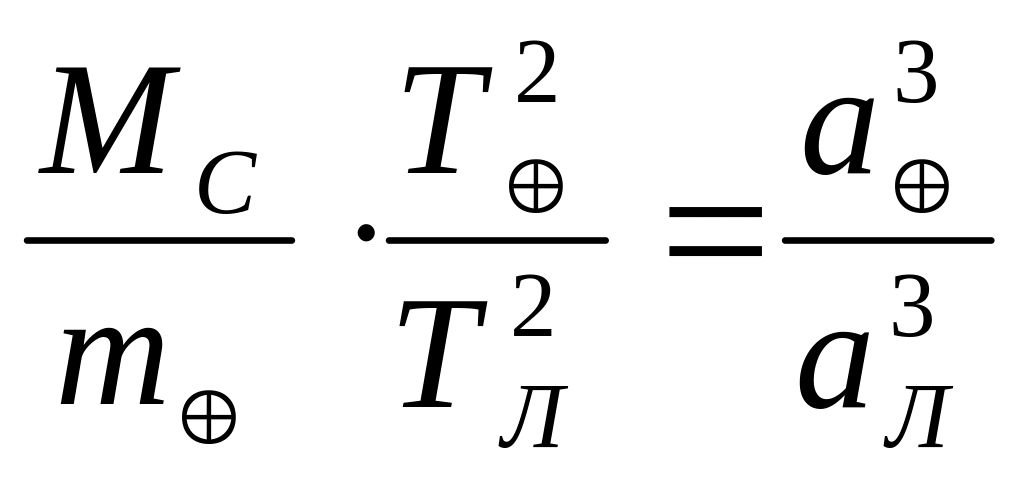 $\frac{M_C}{m_\oplus} \cdot \frac{T_\oplus^2}{T_Л^2} = \frac{a_\oplus^3}{a_Л^3}$